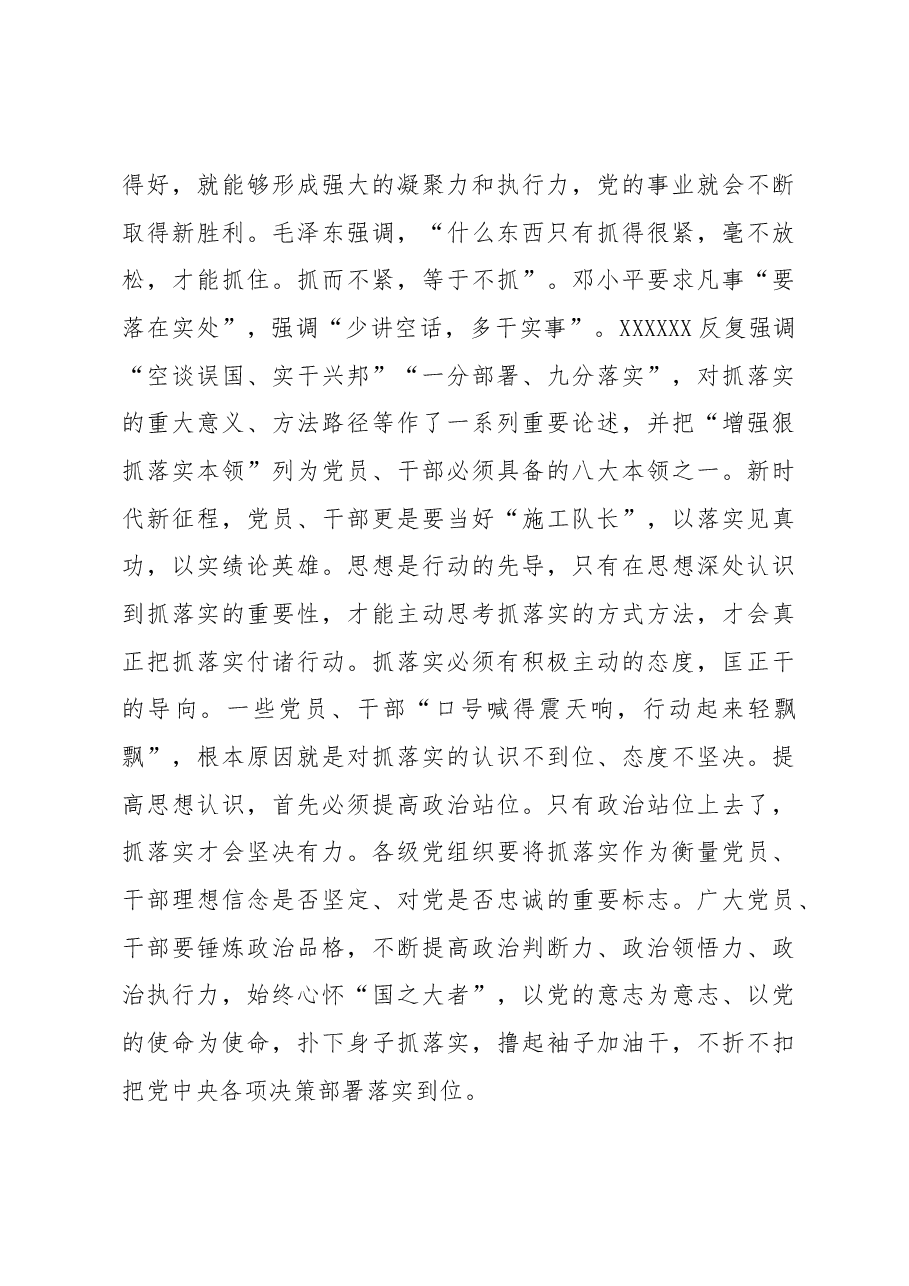 得好，就能够形成强大的凝聚力和执行力，党的事业就会不断取得新胜利。毛泽东强调，“什么东西只有抓得很紧，毫不放松，才能抓住。抓而不紧，等于不抓”。邓小平要求凡事“要落在实处”，强调“少讲空话，多干实事”。XXXXXX反复强调“空谈误国、实干兴邦”“一分部署、九分落实”，对抓落实的重大意义、方法路径等作了一系列重要论述，并把“增强狠抓落实本领”列为党员、干部必须具备的八大本领之一。新时代新征程，党员、干部更是要当好“施工队长”，以落实见真功，以实绩论英雄。思想是行动的先导，只有在思想深处认识到抓落实的重要性，才能主动思考抓落实的方式方法，才会真正把抓落实付诸行动。抓落实必须有积极主动的态度，匡正干的导向。一些党员、干部“口号喊得震天响，行动起来轻飘飘”，根本原因就是对抓落实的认识不到位、态度不坚决。提高思想认识，首先必须提高政治站位。只有政治站位上去了，抓落实才会坚决有力。各级党组织要将抓落实作为衡量党员、干部理想信念是否坚定、对党是否忠诚的重要标志。广大党员、干部要锤炼政治品格，不断提高政治判断力、政治领悟力、政治执行力，始终心怀“国之大者”，以党的意志为意志、以党的使命为使命，扑下身子抓落实，撸起袖子加油干，不折不扣把党中央各项决策部署落实到位。